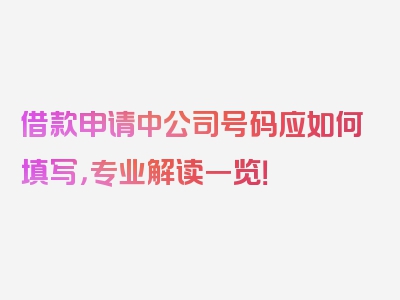 借款申请中公司号码应如何填写，专业解读一览！